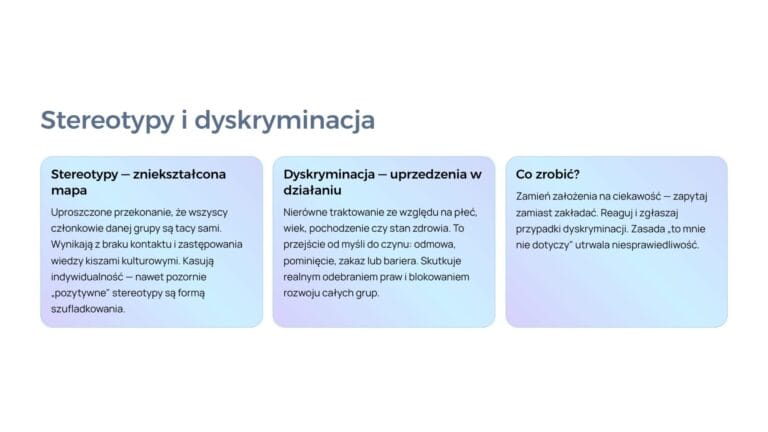 Stereotypy i dyskryminacja

Stereotypy — zniekształcona mapa

Uproszczone przekonanie, że wszyscy członkowie danej grupy są tacy sami. Wynikają z braku kontaktu i zastępowania wiedzy kiszami kulturowymi. Kasują indywidualność — nawet pozornie „pozytywne" stereotypy są formą szufladkowania.

Dyskryminacja — uprzedzenia w działaniu

Nierówne traktowanie ze względu na płeć, wiek, pochodzenie czy stan zdrowia. To przejście od myśli do czynu: odmowa, pominięcie, zakaz lub bariera. Skutkuje realnym odebraniem praw i blokowaniem rozwoju całych grup.

Co zrobić?

Zamień założenia na ciekawość — zapytaj zamiast zakładać. Reaguj i zgłaszaj przypadki dyskryminacji. Zasada „to mnie nie dotyczy" utrwala niesprawiedliwość.